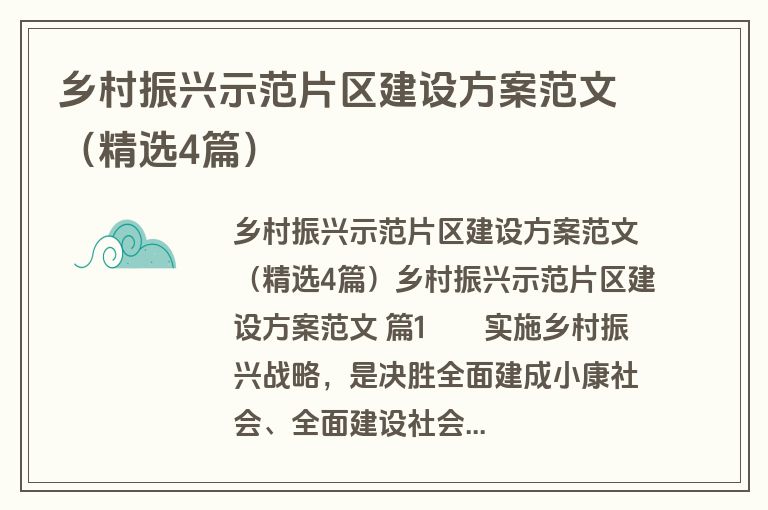 乡村振兴示范片区建设方案范文（精选4篇）

乡村振兴示范片区建设方案范文（精选4篇）乡村振兴示范片区建设方案范文 篇1　　实施乡村振兴战略，是决胜全面建成小康社会、全面建设社会...